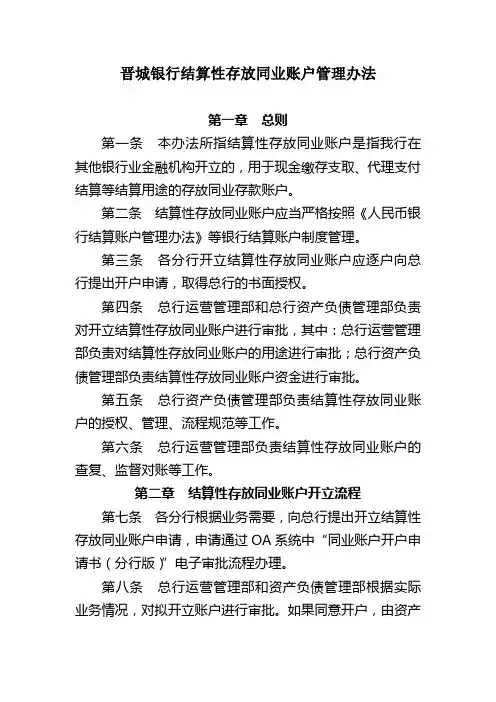 晋城银行结算性存放同业账户管理办法

第一章　总则

第一条　本办法所指结算性存放同业账户是指我行在其他银行业金融机构开立的，用于现金缴存支取、代理支付结算等结算用途的存放同业存款账户。

第二条　结算性存放同业账户应当严格按照《人民币银行结算账户管理办法》等银行结算账户制度管理。

第三条　各分行开立结算性存放同业账户应逐户向总行提出开户申请，取得总行的书面授权。

第四条　总行运营管理部和总行资产负债管理部负责对开立结算性存放同业账户进行审批，其中：总行运营管理部负责对结算性存放同业账户的用途进行审批；总行资产负债管理部负责结算性存放同业账户资金进行审批。

第五条　总行资产负债管理部负责结算性存放同业账户的授权、管理、流程规范等工作。

第六条　总行运营管理部负责结算性存放同业账户的查复、监督对账等工作。

第二章　结算性存放同业账户开立流程

第七条　各分行根据业务需要，向总行提出开立结算性存放同业账户申请，申请通过 OA 系统中“同业账户开户申请书（分行版）”电子审批流程办理。

第八条　总行运营管理部和资产负债管理部根据实际业务情况，对拟开立账户进行审批。如果同意开户，由资产